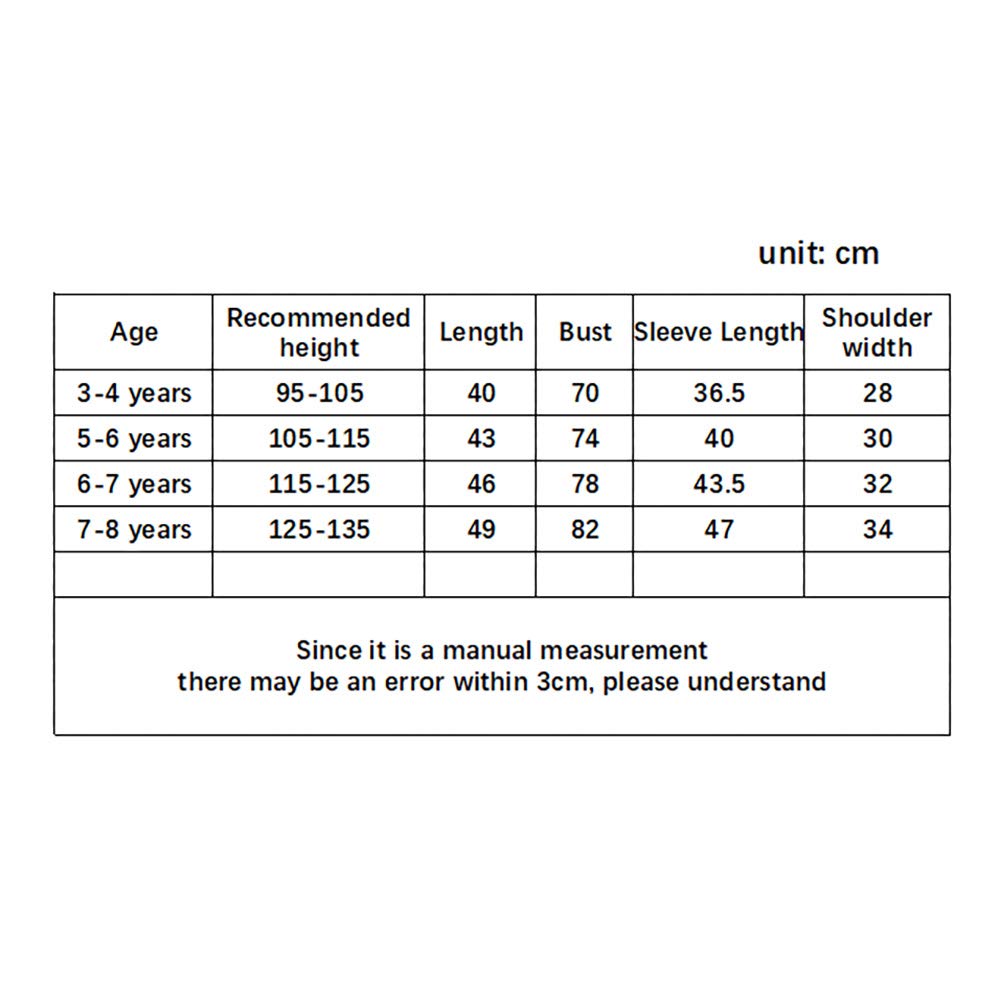 unit: cm

| Age | Recommended height | Length | Bust | Sleeve Length | Shoulder width |
|---|---|---|---|---|---|
| 3-4 years | 95-105 | 40 | 70 | 36.5 | 28 |
| 5-6 years | 105-115 | 43 | 74 | 40 | 30 |
| 6-7 years | 115-125 | 46 | 78 | 43.5 | 32 |
| 7-8 years | 125-135 | 49 | 82 | 47 | 34 |
| | | | | | |

Since it is a manual measurement
there may be an error within 3cm, please understand